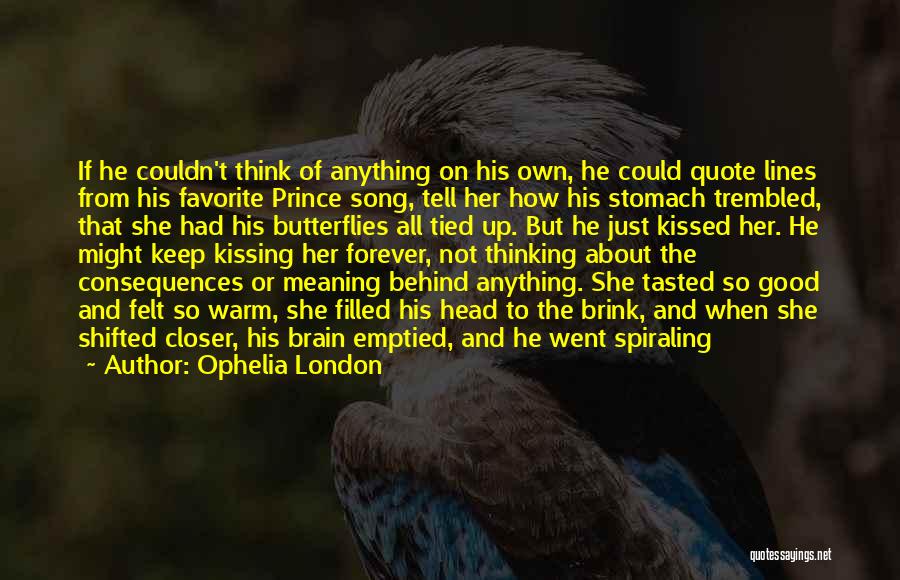 If he couldn't think of anything on his own, he could quote lines from his favorite Prince song, tell her how his stomach trembled, that she had his butterflies all tied up. But he just kissed her. He might keep kissing her forever, not thinking about the consequences or meaning behind anything. She tasted so good and felt so warm, she filled his head to the brink, and when she shifted closer, his brain emptied, and he went spiraling

~ Author: Ophelia London

quotessayings.net